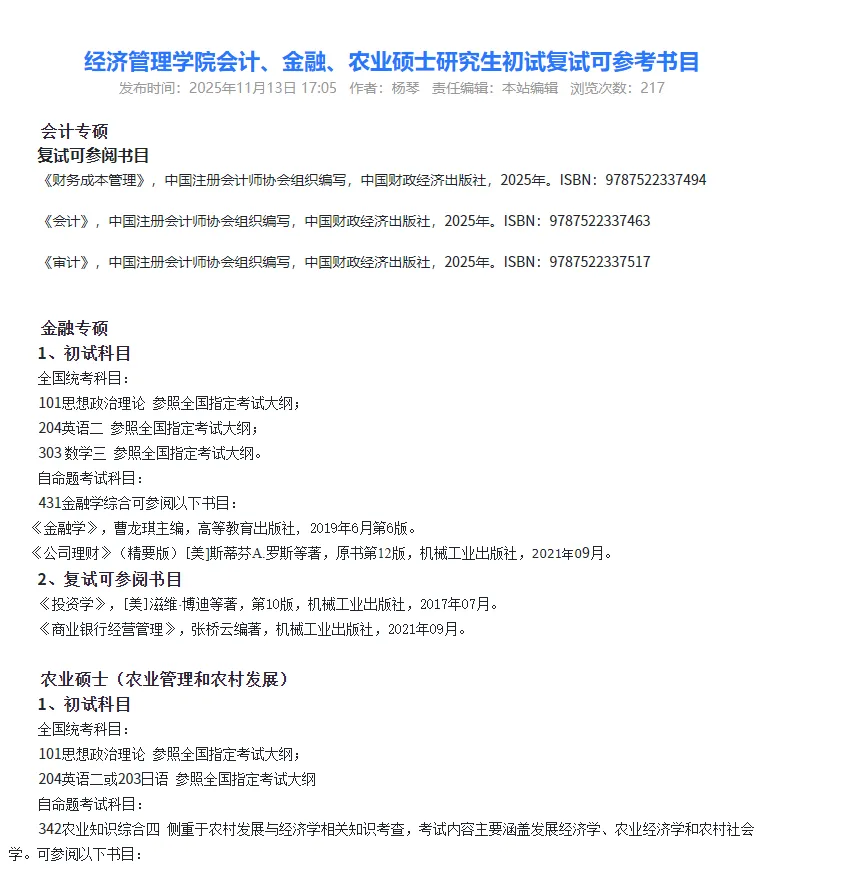 经济管理学院会计、金融、农业硕士研究生初试复试可参考书目

发布时间：2025年11月13日 17:05　作者：杨琴　责任编辑：本站编辑　浏览次数：217

会计专硕

复试可参阅书目

《财务成本管理》，中国注册会计师协会组织编写，中国财政经济出版社，2025年。ISBN：9787522337494

《会计》，中国注册会计师协会组织编写，中国财政经济出版社，2025年。ISBN：9787522337463

《审计》，中国注册会计师协会组织编写，中国财政经济出版社，2025年。ISBN：9787522337517

金融专硕

1、初试科目

全国统考科目：

101思想政治理论 参照全国指定考试大纲；

204英语二 参照全国指定考试大纲；

303 数学三 参照全国指定考试大纲。

自命题考试科目：

431金融学综合可参阅以下书目：

《金融学》，曹龙琪主编，高等教育出版社，2019年6月第6版。

《公司理财》（精要版）[美]斯蒂芬A.罗斯等著，原书第12版，机械工业出版社，2021年09月。

2、复试可参阅书目

《投资学》，[美]滋维·博迪等著，第10版，机械工业出版社，2017年07月。

《商业银行经营管理》，张桥云编著，机械工业出版社，2021年09月。

农业硕士（农业管理和农村发展）

1、初试科目

全国统考科目：

101思想政治理论 参照全国指定考试大纲；

204英语二或203日语 参照全国指定考试大纲

自命题考试科目：

342农业知识综合四 侧重于农村发展与经济学相关知识考查，考试内容主要涵盖发展经济学、农业经济学和农村社会学。可参阅以下书目：